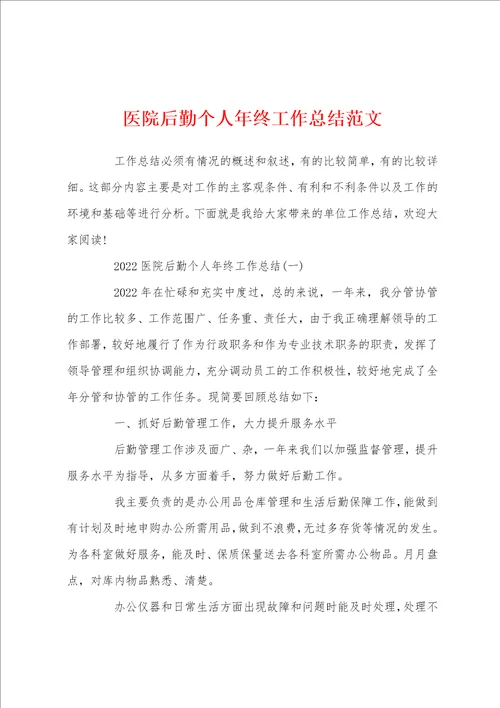 医院后勤个人年终工作总结范文

工作总结必须有情况的概述和叙述，有的比较简单，有的比较详细。这部分内容主要是对工作的主客观条件、有利和不利条件以及工作的环境和基础等进行分析。下面就是我给大家带来的单位工作总结，欢迎大家阅读!

2022医院后勤个人年终工作总结(一)

2022年在忙碌和充实中度过，总的来说，一年来，我分管协管的工作比较多、工作范围广、任务重、责任大，由于我正确理解领导的工作部署，较好地履行了作为行政职务和作为专业技术职务的职责，发挥了领导管理和组织协调能力，充分调动员工的工作积极性，较好地完成了全年分管和协管的工作任务。现简要回顾总结如下：

一、抓好后勤管理工作，大力提升服务水平

后勤管理工作涉及面广、杂，一年来我们以加强监督管理，提升服务水平为指导，从多方面着手，努力做好后勤工作。

我主要负责的是办公用品仓库管理和生活后勤保障工作，能做到有计划及时地申购办公所需用品，做到不浪费，无过多存货等情况的发生。为各科室做好服务，能及时、保质保量送去各科室所需办公物品。月月盘点，对库内物品熟悉、清楚。

办公仪器和日常生活方面出现故障和问题时能及时处理，处理不